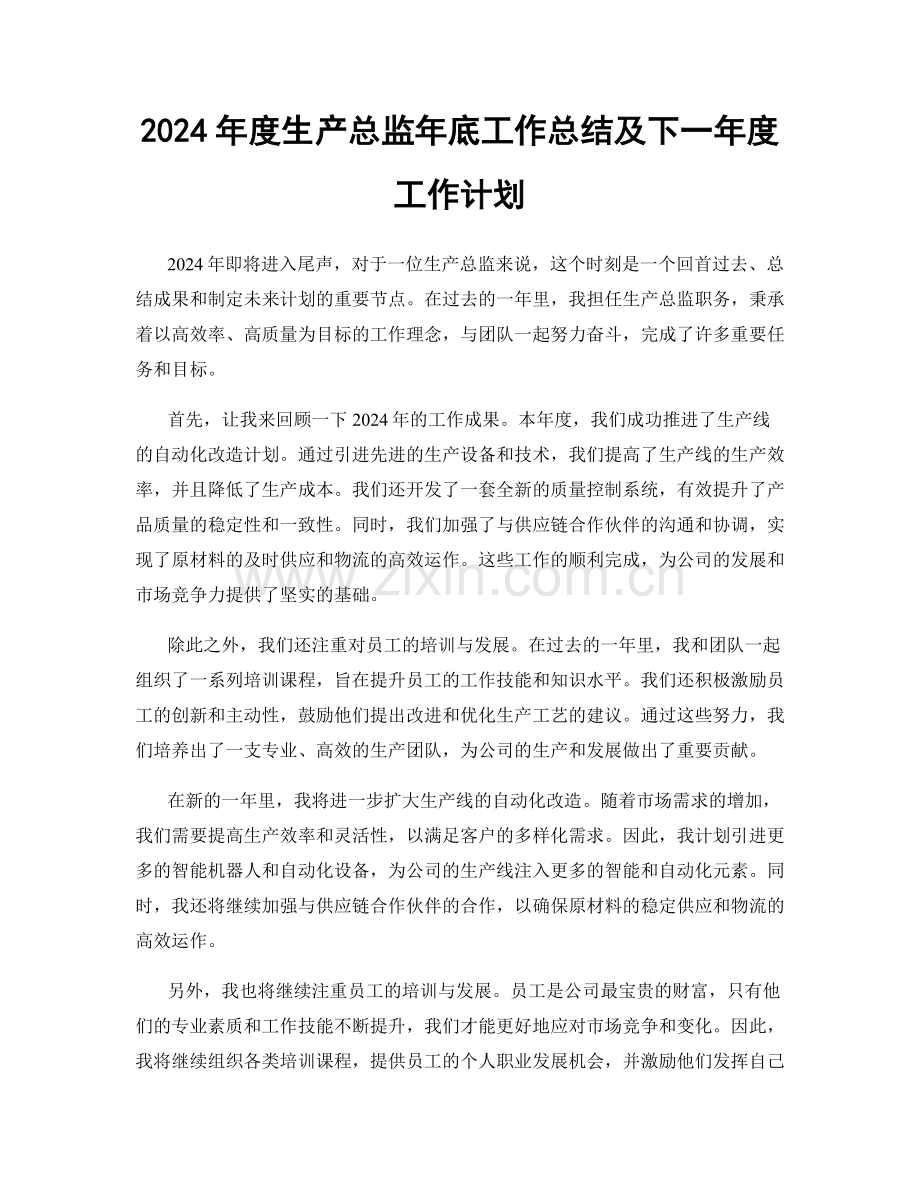 2024年度生产总监年底工作总结及下一年度工作计划

2024年即将进入尾声，对于一位生产总监来说，这个时刻是一个回首过去、总结成果和制定未来计划的重要节点。在过去的一年里，我担任生产总监职务，秉承着以高效率、高质量为目标的工作理念，与团队一起努力奋斗，完成了许多重要任务和目标。

首先，让我来回顾一下2024年的工作成果。本年度，我们成功推进了生产线的自动化改造计划。通过引进先进的生产设备和技术，我们提高了生产线的生产效率，并且降低了生产成本。我们还开发了一套全新的质量控制系统，有效提升了产品质量的稳定性和一致性。同时，我们加强了与供应链合作伙伴的沟通和协调，实现了原材料的及时供应和物流的高效运作。这些工作的顺利完成，为公司的发展和市场竞争力提供了坚实的基础。

除此之外，我们还注重对员工的培训与发展。在过去的一年里，我和团队一起组织了一系列培训课程，旨在提升员工的工作技能和知识水平。我们还积极激励员工的创新和主动性，鼓励他们提出改进和优化生产工艺的建议。通过这些努力，我们培养出了一支专业、高效的生产团队，为公司的生产和发展做出了重要贡献。

在新的一年里，我将进一步扩大生产线的自动化改造。随着市场需求的增加，我们需要提高生产效率和灵活性，以满足客户的多样化需求。因此，我计划引进更多的智能机器人和自动化设备，为公司的生产线注入更多的智能和自动化元素。同时，我还将继续加强与供应链合作伙伴的合作，以确保原材料的稳定供应和物流的高效运作。

另外，我也将继续注重员工的培训与发展。员工是公司最宝贵的财富，只有他们的专业素质和工作技能不断提升，我们才能更好地应对市场竞争和变化。因此，我将继续组织各类培训课程，提供员工的个人职业发展机会，并激励他们发挥自己

www.zixin.com.cn